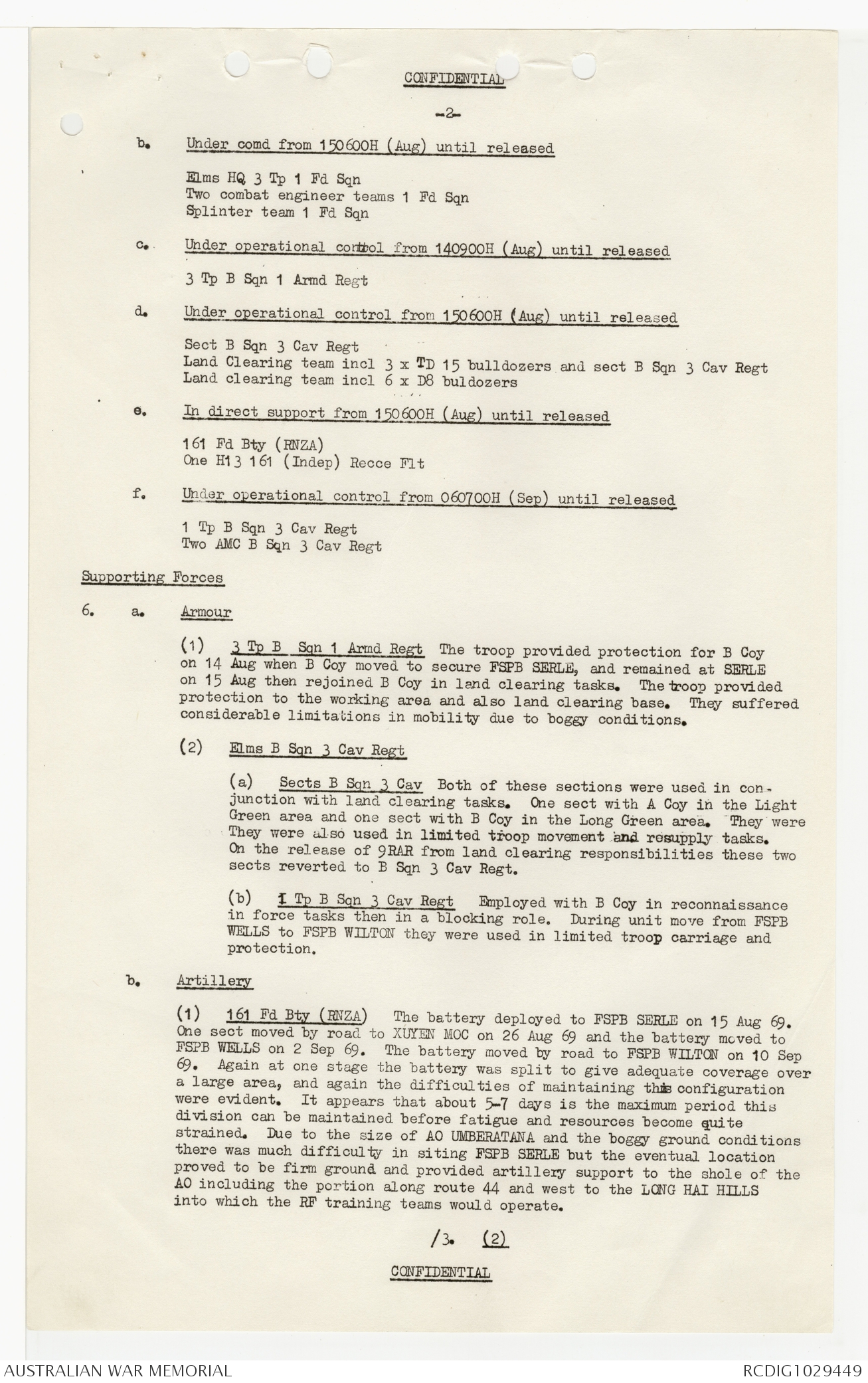 CONFIDENTIAL

-2-

b. Under comd from 150600H (Aug) until released

Elms HQ 3 Tp 1 Fd Sqn
Two combat engineer teams 1 Fd Sqn
Splinter team 1 Fd Sqn

c. Under operational control from 140900H (Aug) until released

3 Tp B Sqn 1 Armd Regt

d. Under operational control from 150600H (Aug) until released

Sect B Sqn 3 Cav Regt
Land Clearing team incl 3 x TD 15 bulldozers and sect B Sqn 3 Cav Regt
Land clearing team incl 6 x D8 buldozers

e. In direct support from 150600H (Aug) until released

161 Fd Bty (RNZA)
One H13 161 (Indep) Recce Flt

f. Under operational control from 060700H (Sep) until released

1 Tp B Sqn 3 Cav Regt
Two AMC B Sqn 3 Cav Regt

Supporting Forces

6. a. Armour

(1) 3 Tp B Sqn 1 Armd Regt The troop provided protection for B Coy on 14 Aug when B Coy moved to secure FSPB SERLE, and remained at SERLE on 15 Aug then rejoined B Coy in land clearing tasks. The troop provided protection to the working area and also land clearing base. They suffered considerable limitations in mobility due to boggy conditions.

(2) Elms B Sqn 3 Cav Regt

(a) Sects B Sqn 3 Cav Both of these sections were used in conjunction with land clearing tasks. One sect with A Coy in the Light Green area and one sect with B Coy in the Long Green area. They were They were also used in limited troop movement and resupply tasks. On the release of 9RAR from land clearing responsibilities these two sects reverted to B Sqn 3 Cav Regt.

(b) 1 Tp B Sqn 3 Cav Regt Employed with B Coy in reconnaissance in force tasks then in a blocking role. During unit move from FSPB WELLS to FSPB WILTON they were used in limited troop carriage and protection.

b. Artillery

(1) 161 Fd Bty (RNZA) The battery deployed to FSPB SERLE on 15 Aug 69. One sect moved by road to XUYEN MOC on 26 Aug 69 and the battery moved to FSPB WELLS on 2 Sep 69. The battery moved by road to FSPB WILTON on 10 Sep 69. Again at one stage the battery was split to give adequate coverage over a large area, and again the difficulties of maintaining this configuration were evident. It appears that about 5-7 days is the maximum period this division can be maintained before fatigue and resources become quite strained. Due to the size of AO UMBERATANA and the boggy ground conditions there was much difficulty in siting FSPB SERLE but the eventual location proved to be firm ground and provided artillery support to the shole of the AO including the portion along route 44 and west to the LONG HAI HILLS into which the RF training teams would operate.

/3. (2)

CONFIDENTIAL

AUSTRALIAN WAR MEMORIAL RCDIG1029449